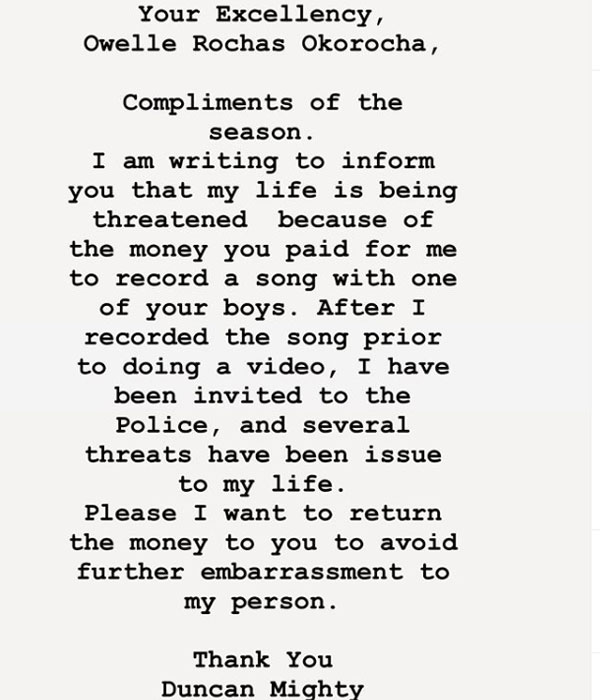 Your Excellency,
Owelle Rochas Okorocha,

Compliments of the season.
I am writing to inform you that my life is being threatened  because of the money you paid for me to record a song with one of your boys. After I recorded the song prior to doing a video, I have been invited to the Police, and several threats have been issue to my life.
Please I want to return the money to you to avoid further embarrassment to my person.

Thank You
Duncan Mighty